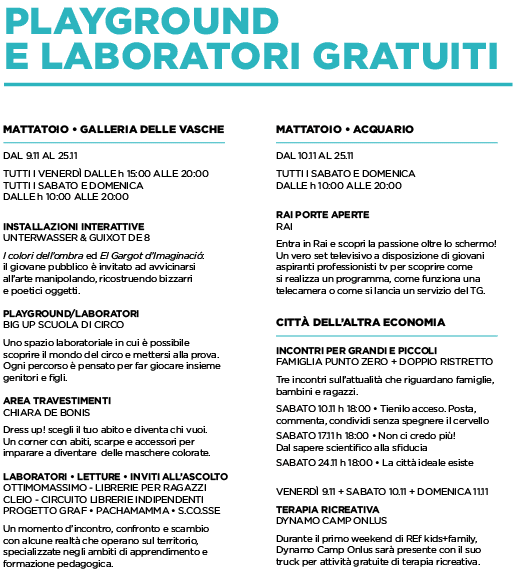 PLAYGROUND E LABORATORI GRATUITI

MATTATOIO • GALLERIA DELLE VASCHE

DAL 9.11 AL 25.11

TUTTI I VENERDÌ DALLE h 15:00 ALLE 20:00
TUTTI I SABATO E DOMENICA
DALLE h 10:00 ALLE 20:00

INSTALLAZIONI INTERATTIVE
UNTERWASSER & GUIXOT DE 8

I colori dell'ombra ed El Gargot d'Imaginació: il giovane pubblico è invitato ad avvicinarsi all'arte manipolando, ricostruendo bizzarri e poetici oggetti.

PLAYGROUND/LABORATORI
BIG UP SCUOLA DI CIRCO

Uno spazio laboratoriale in cui è possibile scoprire il mondo del circo e mettersi alla prova. Ogni percorso è pensato per far giocare insieme genitori e figli.

AREA TRAVESTIMENTI
CHIARA DE BONIS

Dress up! scegli il tuo abito e diventa chi vuoi. Un corner con abiti, scarpe e accessori per imparare a diventare delle maschere colorate.

LABORATORI • LETTURE • INVITI ALL'ASCOLTO
OTTIMOMASSIMO - LIBRERIE PER RAGAZZI
CLEIO - CIRCUITO LIBRERIE INDIPENDENTI
PROGETTO GRAF • PACHAMAMMA • S.CO.SSE

Un momento d'incontro, confronto e scambio con alcune realtà che operano sul territorio, specializzate negli ambiti di apprendimento e formazione pedagogica.

MATTATOIO • ACQUARIO

DAL 10.11 AL 25.11

TUTTI I SABATO E DOMENICA
DALLE h 10:00 ALLE 20:00

RAI PORTE APERTE
RAI

Entra in Rai e scopri la passione oltre lo schermo! Un vero set televisivo a disposizione di giovani aspiranti professionisti tv per scoprire come si realizza un programma, come funziona una telecamera o come si lancia un servizio del TG.

CITTÀ DELL'ALTRA ECONOMIA

INCONTRI PER GRANDI E PICCOLI
FAMIGLIA PUNTO ZERO + DOPPIO RISTRETTO

Tre incontri sull'attualità che riguardano famiglie, bambini e ragazzi.

SABATO 10.11 h 18:00 • Tienilo acceso. Posta, commenta, condividi senza spegnere il cervello

SABATO 17.11 h 18:00 • Non ci credo più! Dal sapere scientifico alla sfiducia

SABATO 24.11 h 18:00 • La città ideale esiste

VENERDÌ 9.11 + SABATO 10.11 + DOMENICA 11.11

TERAPIA RICREATIVA
DYNAMO CAMP ONLUS

Durante il primo weekend di REf kids+family, Dynamo Camp Onlus sarà presente con il suo truck per attività gratuite di terapia ricreativa.